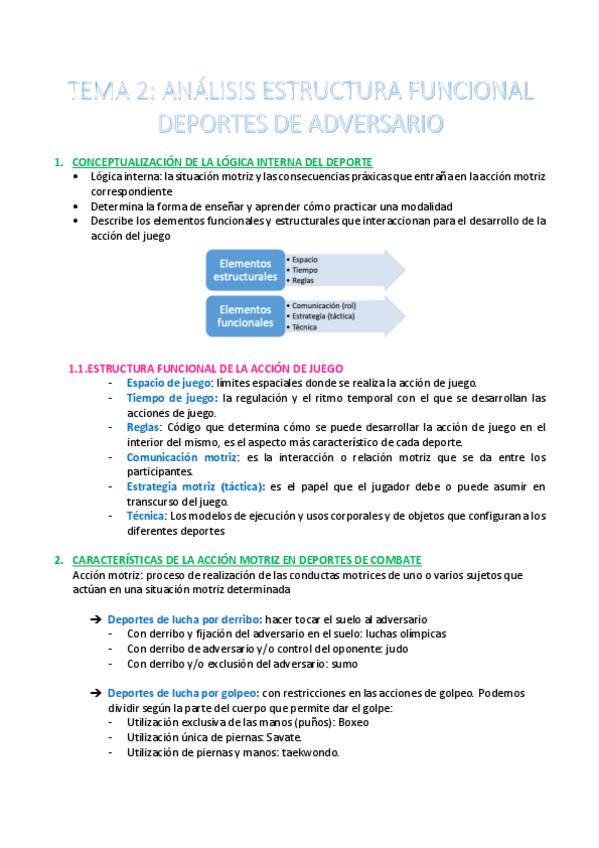 TEMA 2: ANÁLISIS ESTRUCTURA FUNCIONAL DEPORTES DE ADVERSARIO

1. CONCEPTUALIZACIÓN DE LA LÓGICA INTERNA DEL DEPORTE
• Lógica interna: la situación motriz y las consecuencias práxicas que entraña en la acción motriz correspondiente
• Determina la forma de enseñar y aprender cómo practicar una modalidad
• Describe los elementos funcionales y estructurales que interaccionan para el desarrollo de la acción del juego

Elementos estructurales
• Espacio
• Tiempo
• Reglas

Elementos funcionales
• Comunicación (rol)
• Estrategia (táctica)
• Técnica

1.1. ESTRUCTURA FUNCIONAL DE LA ACCIÓN DE JUEGO
- Espacio de juego: límites espaciales donde se realiza la acción de juego.
- Tiempo de juego: la regulación y el ritmo temporal con el que se desarrollan las acciones de juego.
- Reglas: Código que determina cómo se puede desarrollar la acción de juego en el interior del mismo, es el aspecto más característico de cada deporte.
- Comunicación motriz: es la interacción o relación motriz que se da entre los participantes.
- Estrategia motriz (táctica): es el papel que el jugador debe o puede asumir en transcurso del juego.
- Técnica: Los modelos de ejecución y usos corporales y de objetos que configuran a los diferentes deportes

2. CARACTERÍSTICAS DE LA ACCIÓN MOTRIZ EN DEPORTES DE COMBATE
Acción motriz: proceso de realización de las conductas motrices de uno o varios sujetos que actúan en una situación motriz determinada

➔ Deportes de lucha por derribo: hacer tocar el suelo al adversario
- Con derribo y fijación del adversario en el suelo: luchas olímpicas
- Con derribo de adversario y/o control del oponente: judo
- Con derribo y/o exclusión del adversario: sumo

➔ Deportes de lucha por golpeo: con restricciones en las acciones de golpeo. Podemos dividir según la parte del cuerpo que permite dar el golpe:
- Utilización exclusiva de las manos (puños): Boxeo
- Utilización única de piernas: Savate.
- Utilización de piernas y manos: taekwondo.